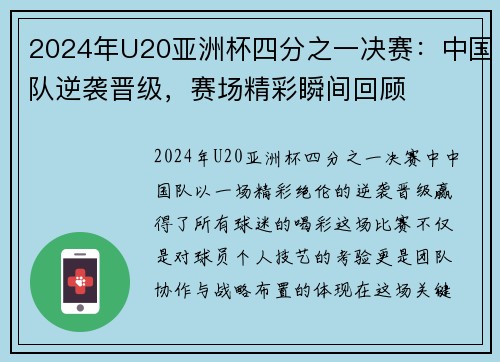 2024年U20亚洲杯四分之一决赛：中国队逆袭晋级，赛场精彩瞬间回顾

2024年U20亚洲杯四分之一决赛中中国队以一场精彩绝伦的逆袭晋级赢得了所有球迷的喝彩这场比赛不仅是对球员个人技艺的考验更是团队协作与战略布置的体现在这场关键